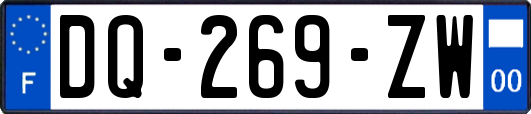 F
DQ-269-ZW
00